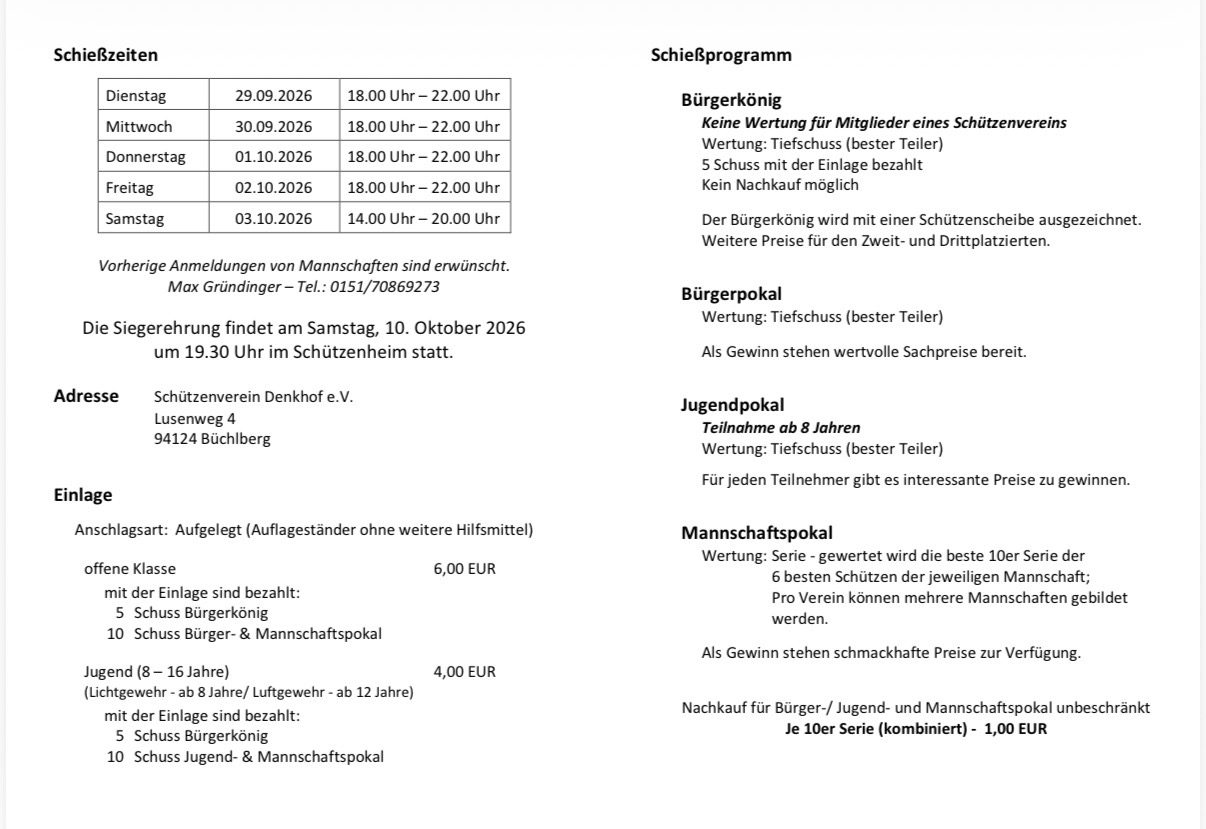 Schießzeiten

| Dienstag | 29.09.2026 | 18.00 Uhr – 22.00 Uhr |
|---|---|---|
| Mittwoch | 30.09.2026 | 18.00 Uhr – 22.00 Uhr |
| Donnerstag | 01.10.2026 | 18.00 Uhr – 22.00 Uhr |
| Freitag | 02.10.2026 | 18.00 Uhr – 22.00 Uhr |
| Samstag | 03.10.2026 | 14.00 Uhr – 20.00 Uhr |

Vorherige Anmeldungen von Mannschaften sind erwünscht.
Max Gründinger – Tel.: 0151/70869273

Die Siegerehrung findet am Samstag, 10. Oktober 2026 um 19.30 Uhr im Schützenheim statt.

Adresse Schützenverein Denkhof e.V.
Lusenweg 4
94124 Büchlberg

Einlage

Anschlagsart: Aufgelegt (Auflageständer ohne weitere Hilfsmittel)

offene Klasse 6,00 EUR
mit der Einlage sind bezahlt:
5 Schuss Bürgerkönig
10 Schuss Bürger- & Mannschaftspokal

Jugend (8 – 16 Jahre) 4,00 EUR
(Lichtgewehr - ab 8 Jahre/ Luftgewehr - ab 12 Jahre)
mit der Einlage sind bezahlt:
5 Schuss Bürgerkönig
10 Schuss Jugend- & Mannschaftspokal

Schießprogramm

Bürgerkönig
Keine Wertung für Mitglieder eines Schützenvereins
Wertung: Tiefschuss (bester Teiler)
5 Schuss mit der Einlage bezahlt
Kein Nachkauf möglich

Der Bürgerkönig wird mit einer Schützenscheibe ausgezeichnet.
Weitere Preise für den Zweit- und Drittplatzierten.

Bürgerpokal
Wertung: Tiefschuss (bester Teiler)

Als Gewinn stehen wertvolle Sachpreise bereit.

Jugendpokal
Teilnahme ab 8 Jahren
Wertung: Tiefschuss (bester Teiler)

Für jeden Teilnehmer gibt es interessante Preise zu gewinnen.

Mannschaftspokal
Wertung: Serie - gewertet wird die beste 10er Serie der 6 besten Schützen der jeweiligen Mannschaft; Pro Verein können mehrere Mannschaften gebildet werden.

Als Gewinn stehen schmackhafte Preise zur Verfügung.

Nachkauf für Bürger-/ Jugend- und Mannschaftspokal unbeschränkt
Je 10er Serie (kombiniert) - 1,00 EUR